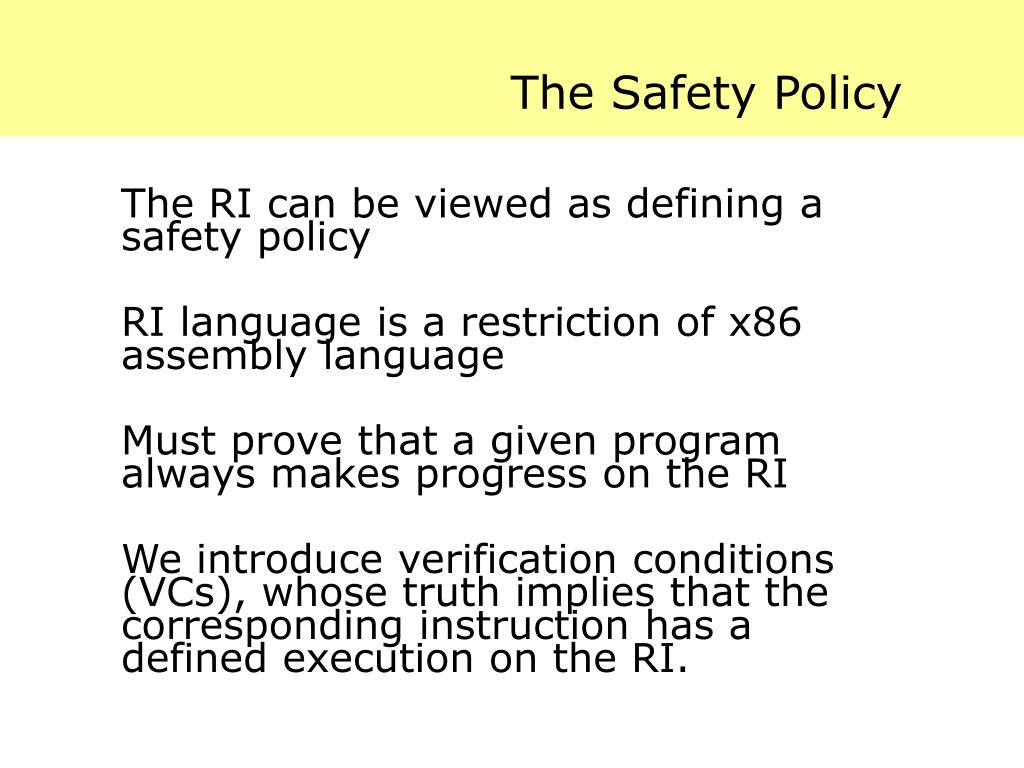 The Safety Policy

The RI can be viewed as defining a safety policy

RI language is a restriction of x86 assembly language

Must prove that a given program always makes progress on the RI

We introduce verification conditions (VCs), whose truth implies that the corresponding instruction has a defined execution on the RI.